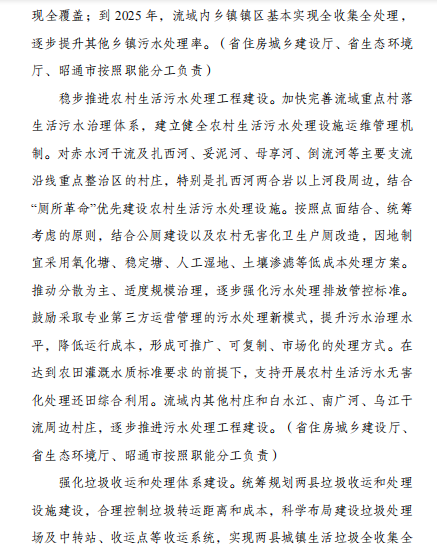 现全覆盖；到 2025 年，流域内乡镇镇区基本实现全收集全处理，逐步提升其他乡镇污水处理率。（省住房城乡建设厅、省生态环境厅、昭通市按照职能分工负责）

稳步推进农村生活污水处理工程建设。加快完善流域重点村落生活污水治理体系，建立健全农村生活污水处理设施运维管理机制。对赤水河干流及扎西河、妥泥河、母享河、倒流河等主要支流沿线重点整治区的村庄，特别是扎西河两合岩以上河段周边，结合“厕所革命”优先建设农村生活污水处理设施。按照点面结合、统筹考虑的原则，结合公厕建设以及农村无害化卫生户厕改造，因地制宜采用氧化塘、稳定塘、人工湿地、土壤渗滤等低成本处理方案。推动分散为主、适度规模治理，逐步强化污水处理排放管控标准。鼓励采取专业第三方运营管理的污水处理新模式，提升污水治理水平，降低运行成本，形成可推广、可复制、市场化的处理方式。在达到农田灌溉水质标准要求的前提下，支持开展农村生活污水无害化处理还田综合利用。流域内其他村庄和白水江、南广河、乌江干流周边村庄，逐步推进污水处理工程建设。（省住房城乡建设厅、省生态环境厅、昭通市按照职能分工负责）

强化垃圾收运和处理体系建设。统筹规划两县垃圾收运和处理设施建设，合理控制垃圾转运距离和成本，科学布局建设垃圾处理场及中转站、收运点等收运系统，实现两县城镇生活垃圾全收集全